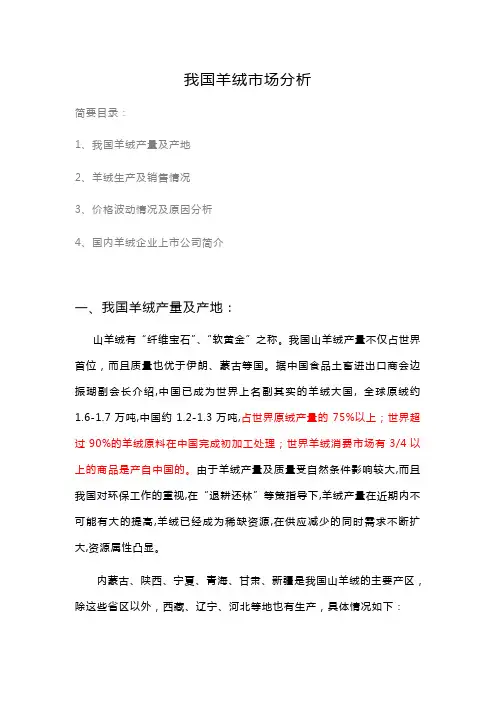 我国羊绒市场分析

简要目录：

1、我国羊绒产量及产地

2、羊绒生产及销售情况

3、价格波动情况及原因分析

4、国内羊绒企业上市公司简介

一、我国羊绒产量及产地：

山羊绒有“纤维宝石”、“软黄金”之称。我国山羊绒产量不仅占世界首位，而且质量也优于伊朗、蒙古等国。据中国食品土畜进出口商会边振瑚副会长介绍,中国已成为世界上名副其实的羊绒大国，全球原绒约1.6-1.7万吨,中国约 1.2-1.3 万吨,占世界原绒产量的 75%以上；世界超过 90%的羊绒原料在中国完成初加工处理；世界羊绒消费市场有 3/4 以上的商品是产自中国的。由于羊绒产量及质量受自然条件影响较大,而且我国对环保工作的重视,在“退耕还林”等策指导下,羊绒产量在近期内不可能有大的提高,羊绒已经成为稀缺资源,在供应减少的同时需求不断扩大,资源属性凸显。

内蒙古、陕西、宁夏、青海、甘肃、新疆是我国山羊绒的主要产区，除这些省区以外，西藏、辽宁、河北等地也有生产，具体情况如下：